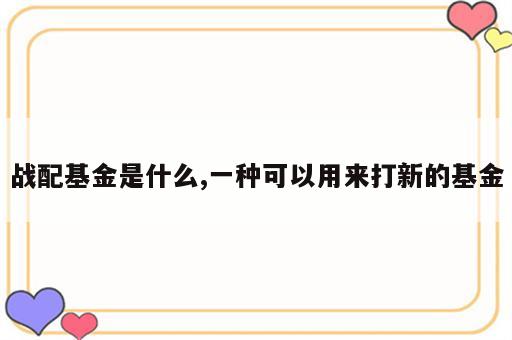 战配基金是什么,一种可以用来打新的基金